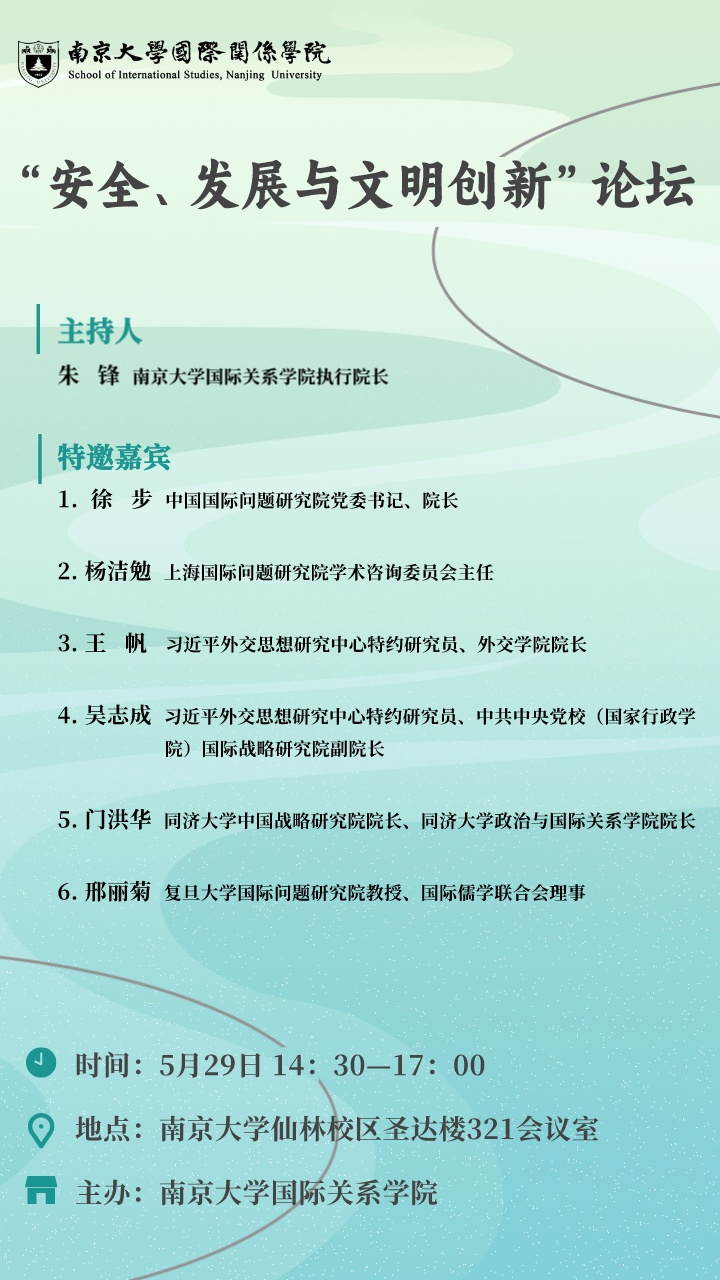 南京大學國際關係學院
School of International Studies, Nanjing University

“安全、发展与文明创新”论坛

主持人
朱 锋 南京大学国际关系学院执行院长

特邀嘉宾
1. 徐 步 中国国际问题研究院党委书记、院长

2. 杨洁勉 上海国际问题研究院学术咨询委员会主任

3. 王 帆 习近平外交思想研究中心特约研究员、外交学院院长

4. 吴志成 习近平外交思想研究中心特约研究员、中共中央党校（国家行政学院）国际战略研究院副院长

5. 门洪华 同济大学中国战略研究院院长、同济大学政治与国际关系学院院长

6. 邢丽菊 复旦大学国际问题研究院教授、国际儒学联合会理事

时间：5月29日 14：30—17：00

地点：南京大学仙林校区圣达楼321会议室

主办：南京大学国际关系学院